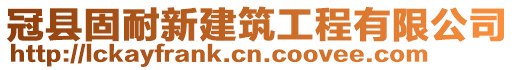 冠县固耐新建筑工程有限公司
http://lckayfrank.cn.coovee.com